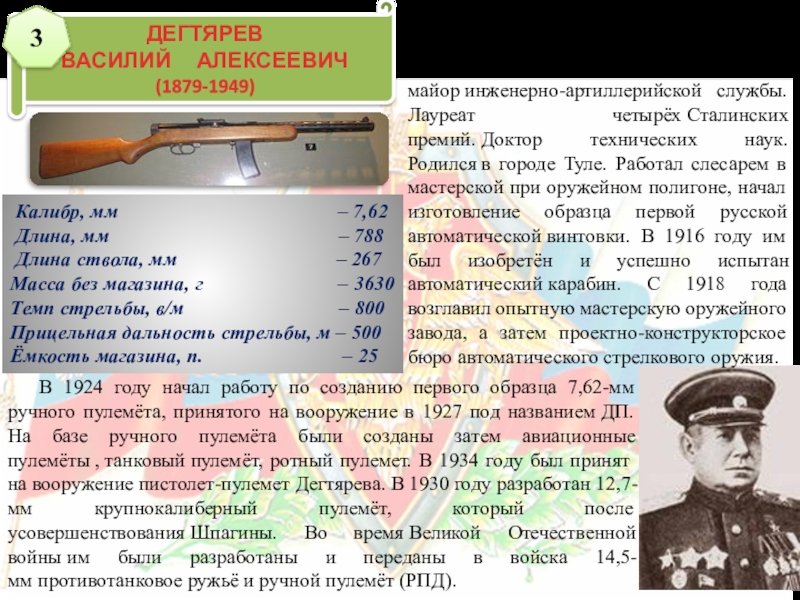 3

ДЕГТЯРЕВ
ВАСИЛИЙ АЛЕКСЕЕВИЧ
(1879-1949)

майор инженерно-артиллерийской службы. Лауреат четырёх Сталинских премий. Доктор технических наук. Родился в городе Туле. Работал слесарем в мастерской при оружейном полигоне, начал изготовление образца первой русской автоматической винтовки. В 1916 году им был изобретён и успешно испытан автоматический карабин. С 1918 года возглавил опытную мастерскую оружейного завода, а затем проектно-конструкторское бюро автоматического стрелкового оружия.

Калибр, мм – 7,62
Длина, мм – 788
Длина ствола, мм – 267
Масса без магазина, г – 3630
Темп стрельбы, в/м – 800
Прицельная дальность стрельбы, м – 500
Ёмкость магазина, п. – 25

В 1924 году начал работу по созданию первого образца 7,62-мм ручного пулемёта, принятого на вооружение в 1927 под названием ДП. На базе ручного пулемёта были созданы затем авиационные пулемёты , танковый пулемёт, ротный пулемет. В 1934 году был принят на вооружение пистолет-пулемет Дегтярева. В 1930 году разработан 12,7-мм крупнокалиберный пулемёт, который после усовершенствования Шпагины. Во время Великой Отечественной войны им были разработаны и переданы в войска 14,5-мм противотанковое ружьё и ручной пулемёт (РПД).